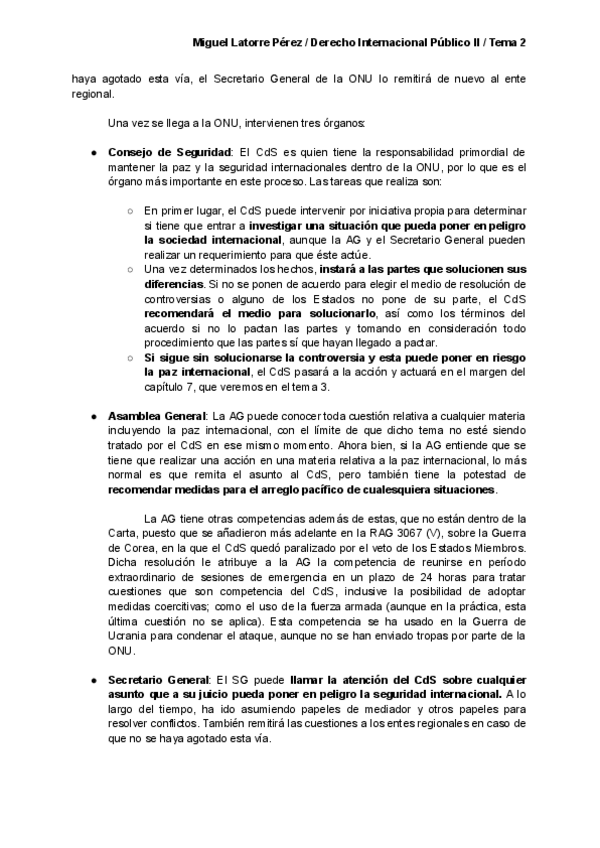 Miguel Latorre Pérez / Derecho Internacional Público II / Tema 2

haya agotado esta vía, el Secretario General de la ONU lo remitirá de nuevo al ente regional.

Una vez se llega a la ONU, intervienen tres órganos:

● Consejo de Seguridad: El CdS es quien tiene la responsabilidad primordial de mantener la paz y la seguridad internacionales dentro de la ONU, por lo que es el órgano más importante en este proceso. Las tareas que realiza son:

○ En primer lugar, el CdS puede intervenir por iniciativa propia para determinar si tiene que entrar a investigar una situación que pueda poner en peligro la sociedad internacional, aunque la AG y el Secretario General pueden realizar un requerimiento para que éste actúe.
○ Una vez determinados los hechos, instará a las partes que solucionen sus diferencias. Si no se ponen de acuerdo para elegir el medio de resolución de controversias o alguno de los Estados no pone de su parte, el CdS recomendará el medio para solucionarlo, así como los términos del acuerdo si no lo pactan las partes y tomando en consideración todo procedimiento que las partes sí que hayan llegado a pactar.
○ Si sigue sin solucionarse la controversia y esta puede poner en riesgo la paz internacional, el CdS pasará a la acción y actuará en el margen del capítulo 7, que veremos en el tema 3.

● Asamblea General: La AG puede conocer toda cuestión relativa a cualquier materia incluyendo la paz internacional, con el límite de que dicho tema no esté siendo tratado por el CdS en ese mismo momento. Ahora bien, si la AG entiende que se tiene que realizar una acción en una materia relativa a la paz internacional, lo más normal es que remita el asunto al CdS, pero también tiene la potestad de recomendar medidas para el arreglo pacífico de cualesquiera situaciones.

La AG tiene otras competencias además de estas, que no están dentro de la Carta, puesto que se añadieron más adelante en la RAG 3067 (V), sobre la Guerra de Corea, en la que el CdS quedó paralizado por el veto de los Estados Miembros. Dicha resolución le atribuye a la AG la competencia de reunirse en período extraordinario de sesiones de emergencia en un plazo de 24 horas para tratar cuestiones que son competencia del CdS, inclusive la posibilidad de adoptar medidas coercitivas; como el uso de la fuerza armada (aunque en la práctica, esta última cuestión no se aplica). Esta competencia se ha usado en la Guerra de Ucrania para condenar el ataque, aunque no se han enviado tropas por parte de la ONU.

● Secretario General: El SG puede llamar la atención del CdS sobre cualquier asunto que a su juicio pueda poner en peligro la seguridad internacional. A lo largo del tiempo, ha ido asumiendo papeles de mediador y otros papeles para resolver conflictos. También remitirá las cuestiones a los entes regionales en caso de que no se haya agotado esta vía.